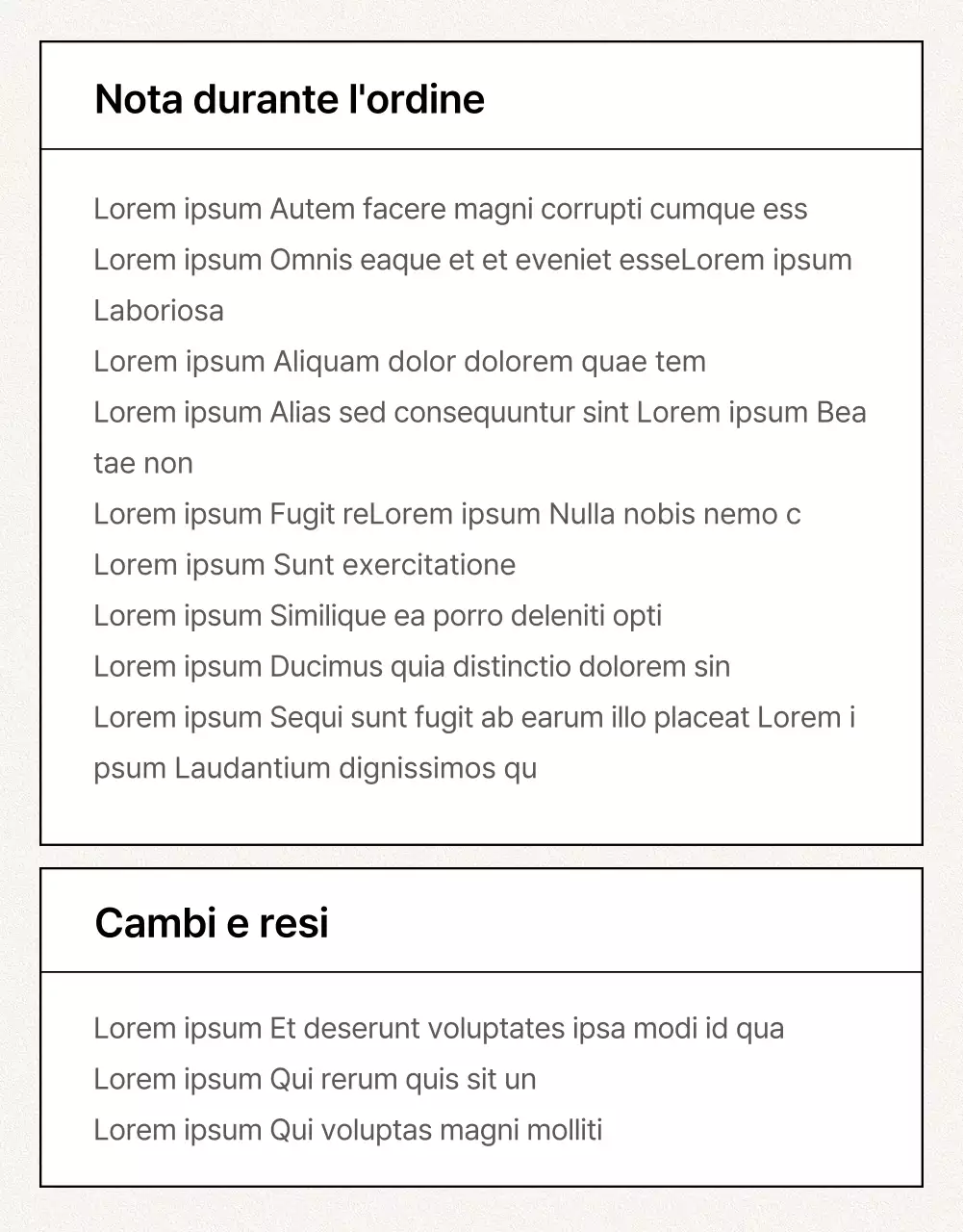 Nota durante l'ordine

Lorem ipsum Autem facere magni corrupti cumque ess
Lorem ipsum Omnis eaque et et eveniet esseLorem ipsum Laboriosa
Lorem ipsum Aliquam dolor dolorem quae tem
Lorem ipsum Alias sed consequuntur sint Lorem ipsum Beatae non
Lorem ipsum Fugit reLorem ipsum Nulla nobis nemo c
Lorem ipsum Sunt exercitatione
Lorem ipsum Similique ea porro deleniti opti
Lorem ipsum Ducimus quia distinctio dolorem sin
Lorem ipsum Sequi sunt fugit ab earum illo placeat Lorem ipsum Laudantium dignissimos qu

Cambi e resi

Lorem ipsum Et deserunt voluptates ipsa modi id qua
Lorem ipsum Qui rerum quis sit un
Lorem ipsum Qui voluptas magni molliti